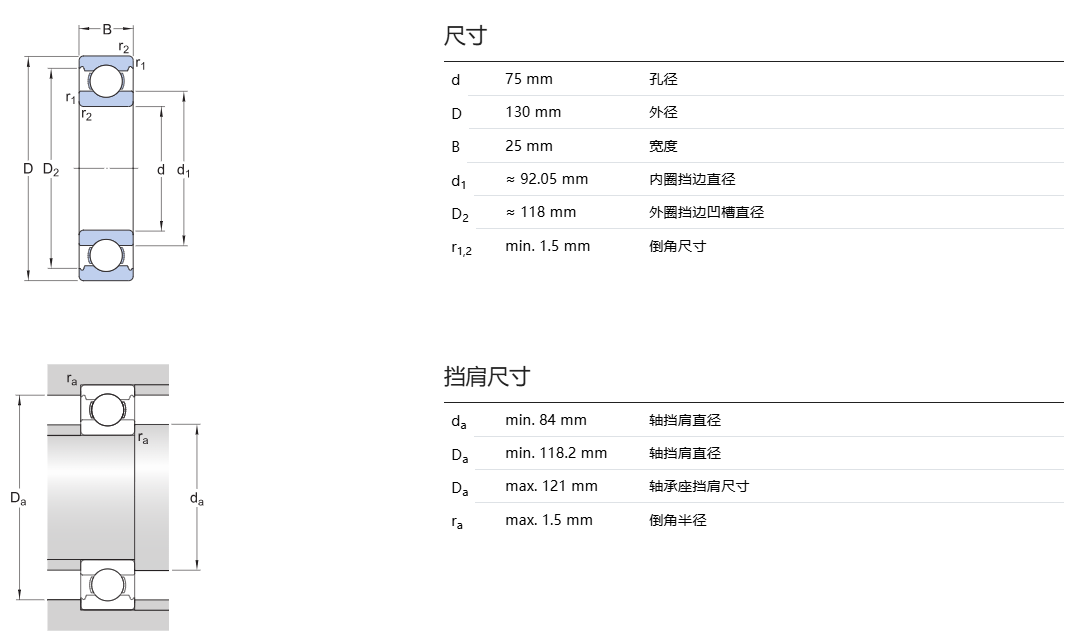 B
$r_2$
$r_1$
$r_1$
$r_2$
D
$D_2$
d
$d_1$

尺寸

| | | |
|---|---|---|
| d | 75 mm | 孔径 |
| D | 130 mm | 外径 |
| B | 25 mm | 宽度 |
| $d_1$ | ≈ 92.05 mm | 内圈挡边直径 |
| $D_2$ | ≈ 118 mm | 外圈挡边凹槽直径 |
| $r_{1,2}$ | min. 1.5 mm | 倒角尺寸 |

$r_a$
$r_a$
$D_a$
$d_a$

挡肩尺寸

| | | |
|---|---|---|
| $d_a$ | min. 84 mm | 轴挡肩直径 |
| $D_a$ | min. 118.2 mm | 轴挡肩直径 |
| $D_a$ | max. 121 mm | 轴承座挡肩尺寸 |
| $r_a$ | max. 1.5 mm | 倒角半径 |